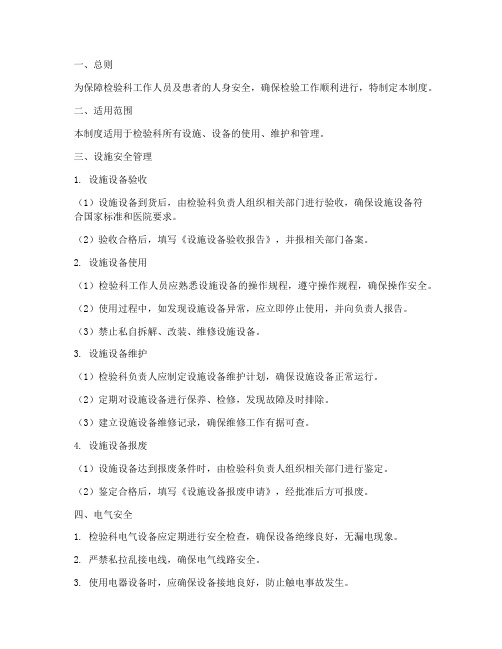 一、总则

为保障检验科工作人员及患者的人身安全，确保检验工作顺利进行，特制定本制度。

二、适用范围

本制度适用于检验科所有设施、设备的使用、维护和管理。

三、设施安全管理

1. 设施设备验收

（1）设施设备到货后，由检验科负责人组织相关部门进行验收，确保设施设备符合国家标准和医院要求。

（2）验收合格后，填写《设施设备验收报告》，并报相关部门备案。

2. 设施设备使用

（1）检验科工作人员应熟悉设施设备的操作规程，遵守操作规程，确保操作安全。

（2）使用过程中，如发现设施设备异常，应立即停止使用，并向负责人报告。

（3）禁止私自拆解、改装、维修设施设备。

3. 设施设备维护

（1）检验科负责人应制定设施设备维护计划，确保设施设备正常运行。

（2）定期对设施设备进行保养、检修，发现故障及时排除。

（3）建立设施设备维修记录，确保维修工作有据可查。

4. 设施设备报废

（1）设施设备达到报废条件时，由检验科负责人组织相关部门进行鉴定。

（2）鉴定合格后，填写《设施设备报废申请》，经批准后方可报废。

四、电气安全

1. 检验科电气设备应定期进行安全检查，确保设备绝缘良好，无漏电现象。

2. 严禁私拉乱接电线，确保电气线路安全。

3. 使用电器设备时，应确保设备接地良好，防止触电事故发生。